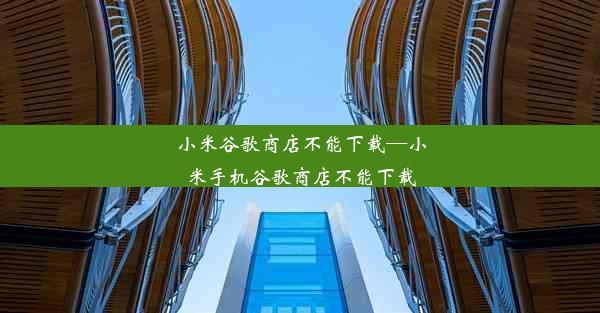 小米谷歌商店不能下载—小米手机谷歌商店不能下载